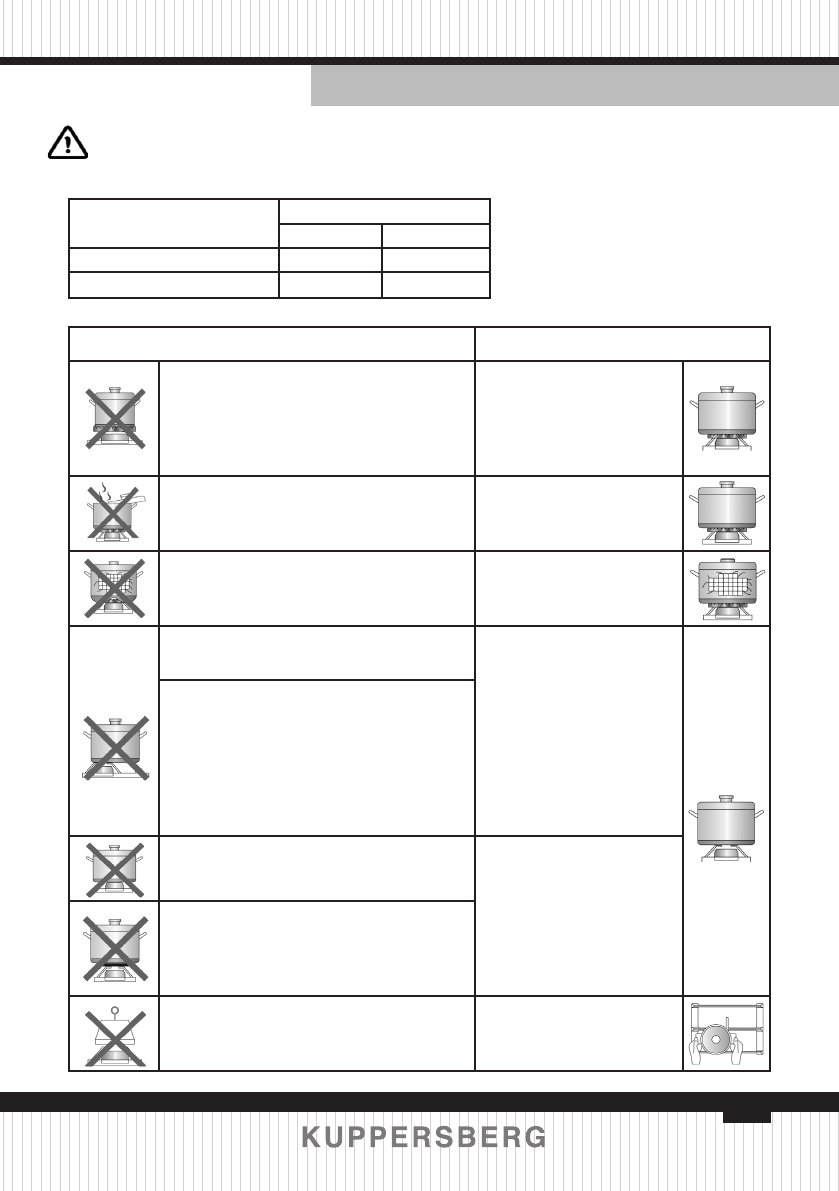 KUPPERSBERG